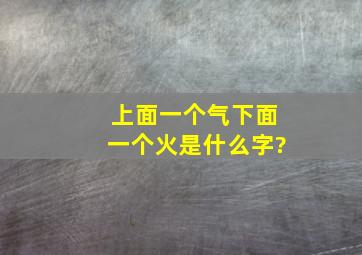 上面一个气下面一个火是什么字?